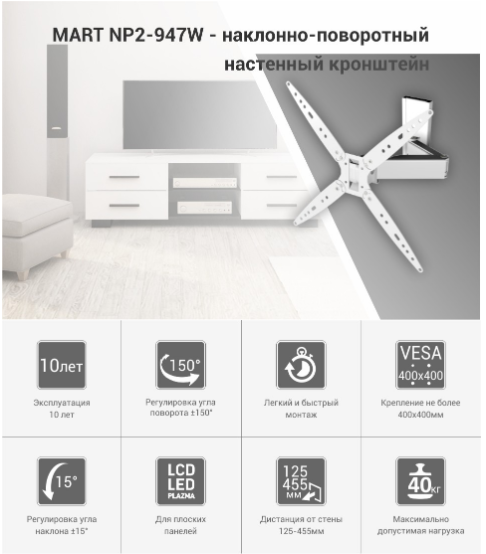 MART NP2-947W - наклонно-поворотный настенный кронштейн

10лет

Эксплуатация 10 лет

150°

Регулировка угла поворота ±150°

Легкий и быстрый монтаж

VESA 400x400

Крепление не более 400x400мм

15°

Регулировка угла наклона ±15°

LCD LED PLAZMA

Для плоских панелей

125 455 мм

Дистанция от стены 125-455мм

40кг

Максимально допустимая нагрузка